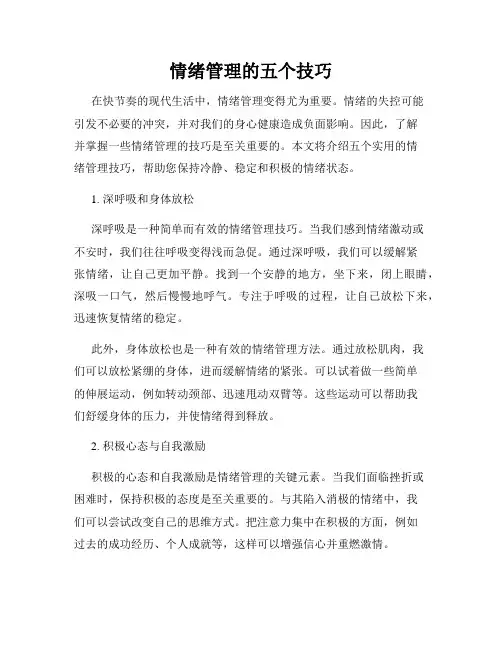 情绪管理的五个技巧

在快节奏的现代生活中，情绪管理变得尤为重要。情绪的失控可能引发不必要的冲突，并对我们的身心健康造成负面影响。因此，了解并掌握一些情绪管理的技巧是至关重要的。本文将介绍五个实用的情绪管理技巧，帮助您保持冷静、稳定和积极的情绪状态。

1. 深呼吸和身体放松

深呼吸是一种简单而有效的情绪管理技巧。当我们感到情绪激动或不安时，我们往往呼吸变得浅而急促。通过深呼吸，我们可以缓解紧张情绪，让自己更加平静。找到一个安静的地方，坐下来，闭上眼睛，深吸一口气，然后慢慢地呼气。专注于呼吸的过程，让自己放松下来，迅速恢复情绪的稳定。

此外，身体放松也是一种有效的情绪管理方法。通过放松肌肉，我们可以放松紧绷的身体，进而缓解情绪的紧张。可以试着做一些简单的伸展运动，例如转动颈部、迅速甩动双臂等。这些运动可以帮助我们舒缓身体的压力，并使情绪得到释放。

2. 积极心态与自我激励

积极的心态和自我激励是情绪管理的关键元素。当我们面临挫折或困难时，保持积极的态度是至关重要的。与其陷入消极的情绪中，我们可以尝试改变自己的思维方式。把注意力集中在积极的方面，例如过去的成功经历、个人成就等，这样可以增强信心并重燃激情。